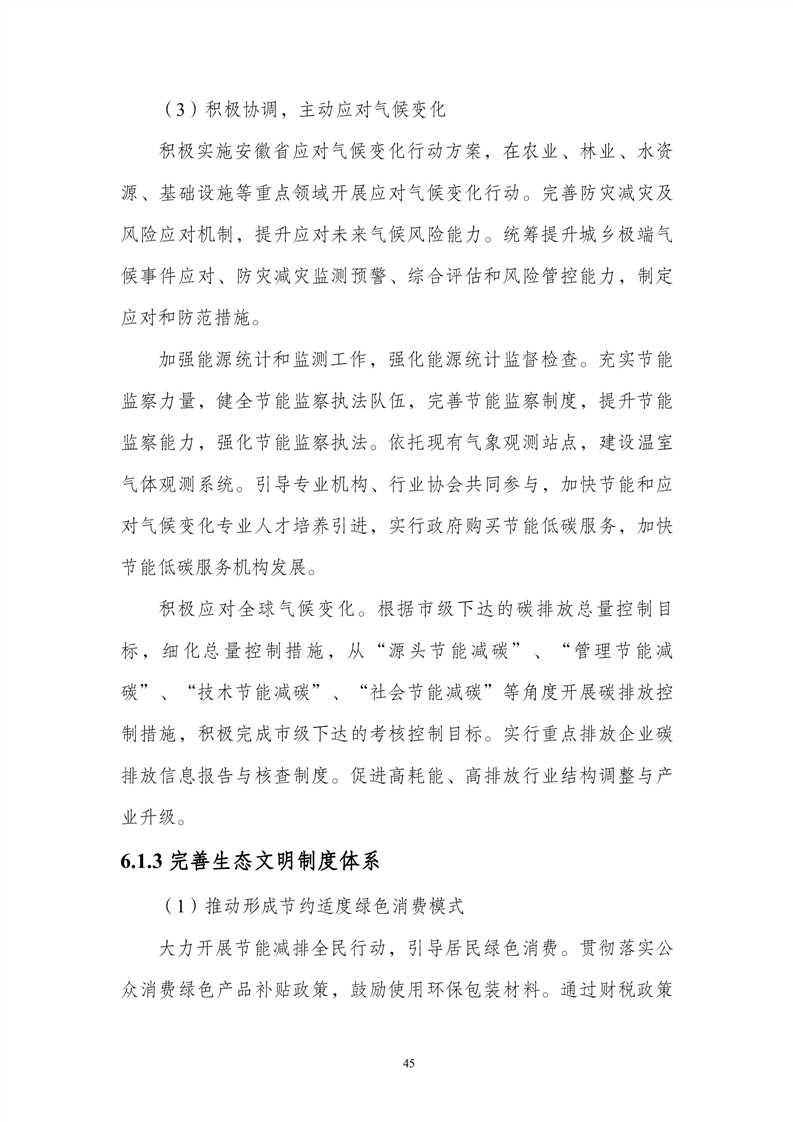 （3）积极协调，主动应对气候变化

积极实施安徽省应对气候变化行动方案，在农业、林业、水资源、基础设施等重点领域开展应对气候变化行动。完善防灾减灾及风险应对机制，提升应对未来气候风险能力。统筹提升城乡极端气候事件应对、防灾减灾监测预警、综合评估和风险管控能力，制定应对和防范措施。

加强能源统计和监测工作，强化能源统计监督检查。充实节能监察力量，健全节能监察执法队伍，完善节能监察制度，提升节能监察能力，强化节能监察执法。依托现有气象观测站点，建设温室气体观测系统。引导专业机构、行业协会共同参与，加快节能和应对气候变化专业人才培养引进，实行政府购买节能低碳服务，加快节能低碳服务机构发展。

积极应对全球气候变化。根据市级下达的碳排放总量控制目标，细化总量控制措施，从“源头节能减碳”、“管理节能减碳”、“技术节能减碳”、“社会节能减碳”等角度开展碳排放控制措施，积极完成市级下达的考核控制目标。实行重点排放企业碳排放信息报告与核查制度。促进高耗能、高排放行业结构调整与产业升级。

6.1.3 完善生态文明制度体系

（1）推动形成节约适度绿色消费模式

大力开展节能减排全民行动，引导居民绿色消费。贯彻落实公众消费绿色产品补贴政策，鼓励使用环保包装材料。通过财税政策

45